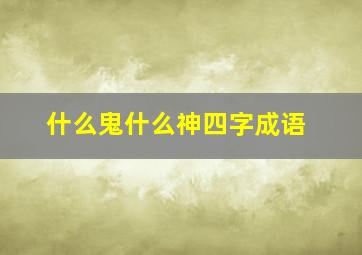 什么鬼什么神四字成语